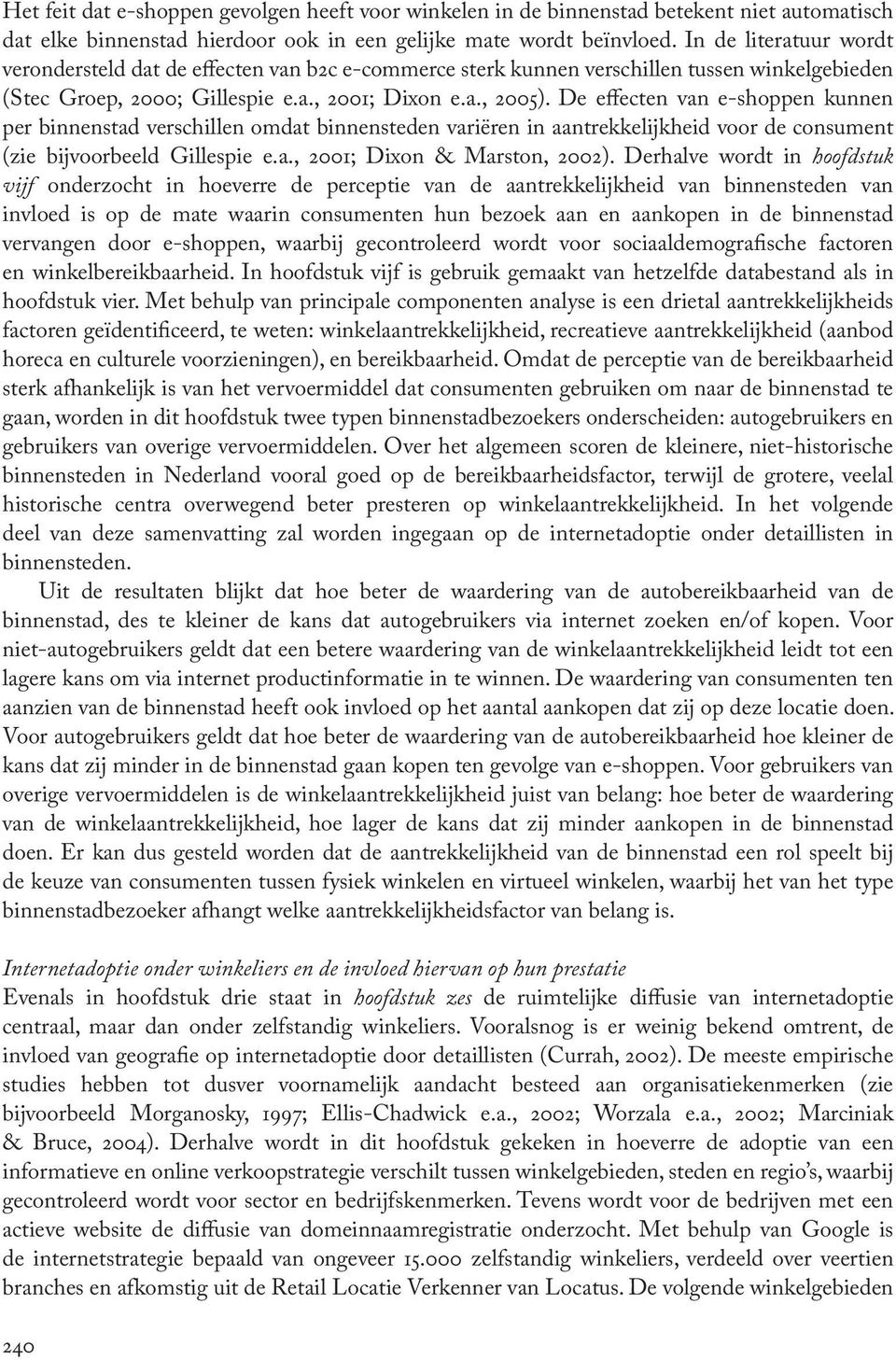 Het feit dat e-shoppen gevolgen heeft voor winkelen in de binnenstad betekent niet automatisch dat elke binnenstad hierdoor ook in een gelijke mate wordt beïnvloed. In de literatuur wordt verondersteld dat de effecten van b2c e-commerce sterk kunnen verschillen tussen winkelgebieden (Stec Groep, 2000; Gillespie e.a., 2001; Dixon e.a., 2005). De effecten van e-shoppen kunnen per binnenstad verschillen omdat binnensteden variëren in aantrekkelijkheid voor de consument (zie bijvoorbeeld Gillespie e.a., 2001; Dixon & Marston, 2002). Derhalve wordt in hoofdstuk vijf onderzocht in hoeverre de perceptie van de aantrekkelijkheid van binnensteden van invloed is op de mate waarin consumenten hun bezoek aan en aankopen in de binnenstad vervangen door e-shoppen, waarbij gecontroleerd wordt voor sociaaldemografische factoren en winkelbereikbaarheid. In hoofdstuk vijf is gebruik gemaakt van hetzelfde databestand als in hoofdstuk vier. Met behulp van principale componenten analyse is een drietal aantrekkelijkheids factoren geïdentificeerd, te weten: winkelaantrekkelijkheid, recreatieve aantrekkelijkheid (aanbod horeca en culturele voorzieningen), en bereikbaarheid. Omdat de perceptie van de bereikbaarheid sterk afhankelijk is van het vervoermiddel dat consumenten gebruiken om naar de binnenstad te gaan, worden in dit hoofdstuk twee typen binnenstadbezoekers onderscheiden: autogebruikers en gebruikers van overige vervoermiddelen. Over het algemeen scoren de kleinere, niet-historische binnensteden in Nederland vooral goed op de bereikbaarheidsfactor, terwijl de grotere, veelal historische centra overwegend beter presteren op winkelaantrekkelijkheid. In het volgende deel van deze samenvatting zal worden ingegaan op de internetadoptie onder detaillisten in binnensteden.

Uit de resultaten blijkt dat hoe beter de waardering van de autobereikbaarheid van de binnenstad, des te kleiner de kans dat autogebruikers via internet zoeken en/of kopen. Voor niet-autogebruikers geldt dat een betere waardering van de winkelaantrekkelijkheid leidt tot een lagere kans om via internet productinformatie in te winnen. De waardering van consumenten ten aanzien van de binnenstad heeft ook invloed op het aantal aankopen dat zij op deze locatie doen. Voor autogebruikers geldt dat hoe beter de waardering van de autobereikbaarheid hoe kleiner de kans dat zij minder in de binnenstad gaan kopen ten gevolge van e-shoppen. Voor gebruikers van overige vervoermiddelen is de winkelaantrekkelijkheid juist van belang: hoe beter de waardering van de winkelaantrekkelijkheid, hoe lager de kans dat zij minder aankopen in de binnenstad doen. Er kan dus gesteld worden dat de aantrekkelijkheid van de binnenstad een rol speelt bij de keuze van consumenten tussen fysiek winkelen en virtueel winkelen, waarbij het van het type binnenstadbezoeker afhangt welke aantrekkelijkheidsfactor van belang is.

Internetadoptie onder winkeliers en de invloed hiervan op hun prestatie
Evenals in hoofdstuk drie staat in hoofdstuk zes de ruimtelijke diffusie van internetadoptie centraal, maar dan onder zelfstandig winkeliers. Vooralsnog is er weinig bekend omtrent, de invloed van geografie op internetadoptie door detaillisten (Currah, 2002). De meeste empirische studies hebben tot dusver voornamelijk aandacht besteed aan organisatiekenmerken (zie bijvoorbeeld Morganosky, 1997; Ellis-Chadwick e.a., 2002; Worzala e.a., 2002; Marciniak & Bruce, 2004). Derhalve wordt in dit hoofdstuk gekeken in hoeverre de adoptie van een informatieve en online verkoopstrategie verschilt tussen winkelgebieden, steden en regio's, waarbij gecontroleerd wordt voor sector en bedrijfskenmerken. Tevens wordt voor de bedrijven met een actieve website de diffusie van domeinnaamregistratie onderzocht. Met behulp van Google is de internetstrategie bepaald van ongeveer 15.000 zelfstandig winkeliers, verdeeld over veertien branches en afkomstig uit de Retail Locatie Verkenner van Locatus. De volgende winkelgebieden

240